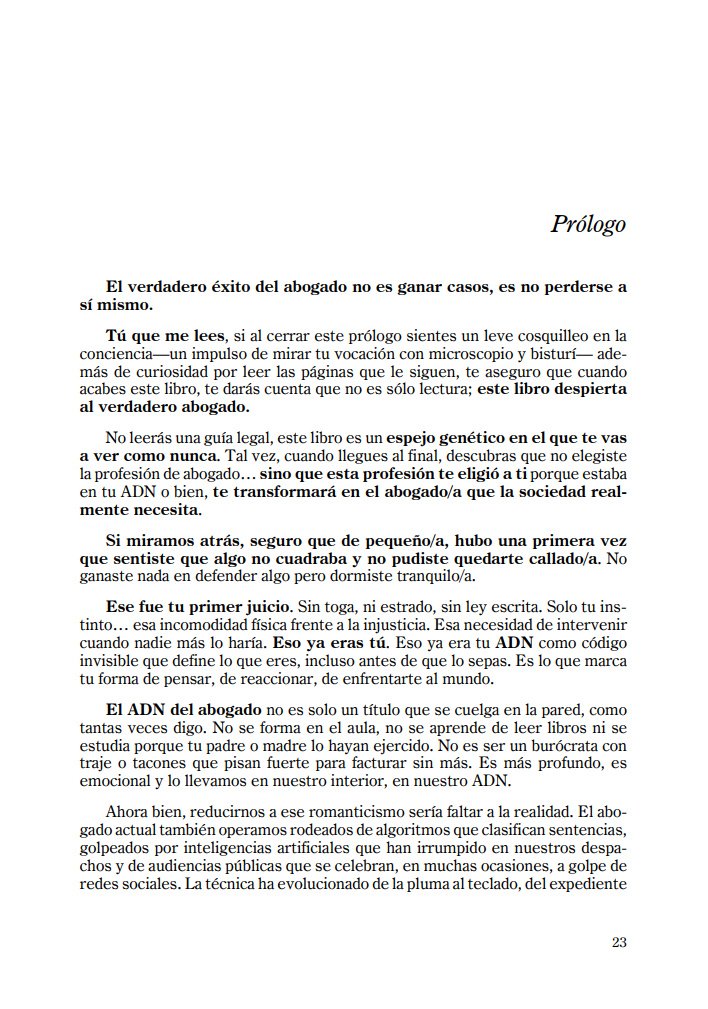 Prólogo

El verdadero éxito del abogado no es ganar casos, es no perderse a sí mismo.

Tú que me lees, si al cerrar este prólogo sientes un leve cosquilleo en la conciencia—un impulso de mirar tu vocación con microscopio y bisturí— además de curiosidad por leer las páginas que le siguen, te aseguro que cuando acabes este libro, te darás cuenta que no es sólo lectura; este libro despierta al verdadero abogado.

No leerás una guía legal, este libro es un espejo genético en el que te vas a ver como nunca. Tal vez, cuando llegues al final, descubras que no elegiste la profesión de abogado… sino que esta profesión te eligió a ti porque estaba en tu ADN o bien, te transformará en el abogado/a que la sociedad realmente necesita.

Si miramos atrás, seguro que de pequeño/a, hubo una primera vez que sentiste que algo no cuadraba y no pudiste quedarte callado/a. No ganaste nada en defender algo pero dormiste tranquilo/a.

Ese fue tu primer juicio. Sin toga, ni estrado, sin ley escrita. Solo tu instinto… esa incomodidad física frente a la injusticia. Esa necesidad de intervenir cuando nadie más lo haría. Eso ya eras tú. Eso ya era tu ADN como código invisible que define lo que eres, incluso antes de que lo sepas. Es lo que marca tu forma de pensar, de reaccionar, de enfrentarte al mundo.

El ADN del abogado no es solo un título que se cuelga en la pared, como tantas veces digo. No se forma en el aula, no se aprende de leer libros ni se estudia porque tu padre o madre lo hayan ejercido. No es ser un burócrata con traje o tacones que pisan fuerte para facturar sin más. Es más profundo, es emocional y lo llevamos en nuestro interior, en nuestro ADN.

Ahora bien, reducirnos a ese romanticismo sería faltar a la realidad. El abogado actual también operamos rodeados de algoritmos que clasifican sentencias, golpeados por inteligencias artificiales que han irrumpido en nuestros despachos y de audiencias públicas que se celebran, en muchas ocasiones, a golpe de redes sociales. La técnica ha evolucionado de la pluma al teclado, del expediente

23